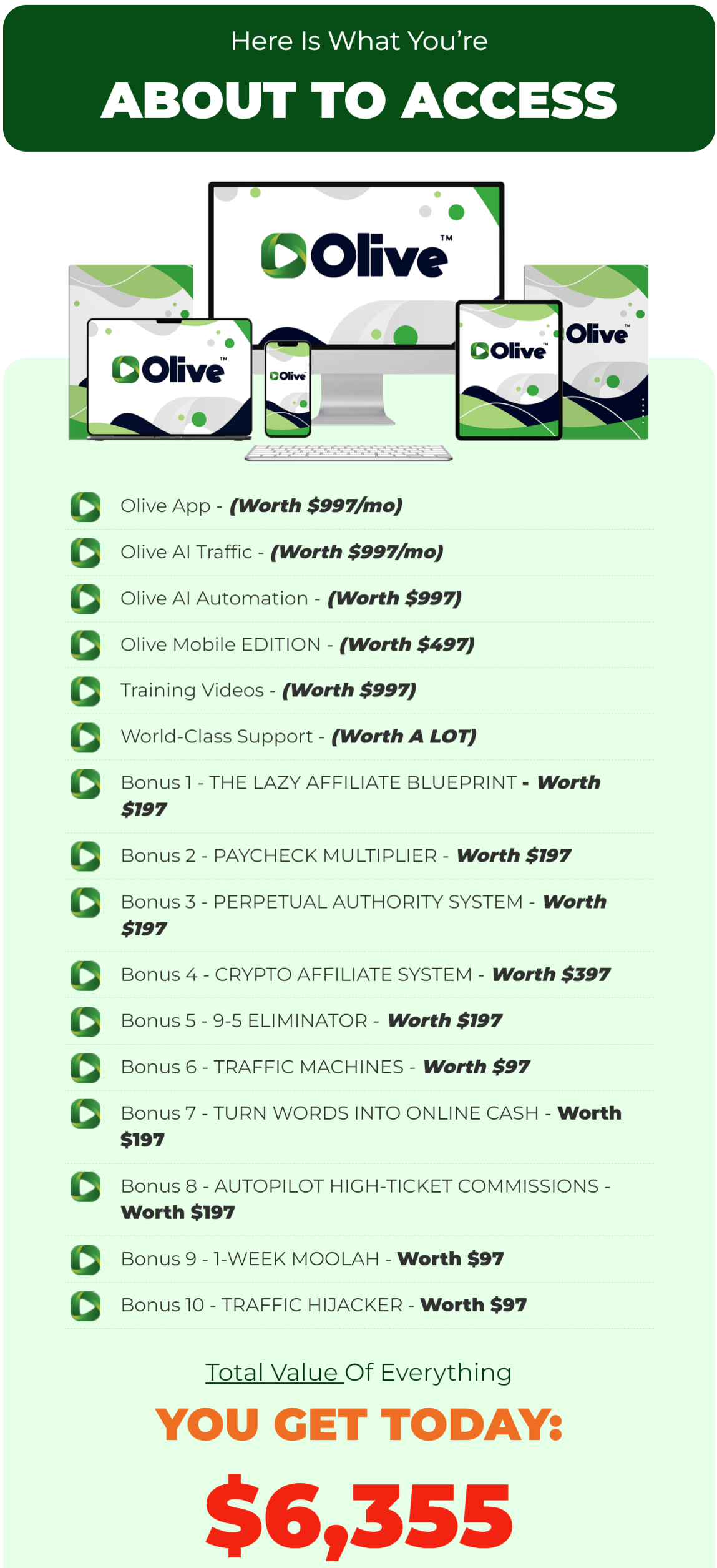 Here Is What You're

ABOUT TO ACCESS

Olive™

Olive™

Olive

Olive™

Olive™

Olive App - (Worth $997/mo)

Olive AI Traffic - (Worth $997/mo)

Olive AI Automation - (Worth $997)

Olive Mobile EDITION - (Worth $497)

Training Videos - (Worth $997)

World-Class Support - (Worth A LOT)

Bonus 1 - THE LAZY AFFILIATE BLUEPRINT - Worth $197

Bonus 2 - PAYCHECK MULTIPLIER - Worth $197

Bonus 3 - PERPETUAL AUTHORITY SYSTEM - Worth $197

Bonus 4 - CRYPTO AFFILIATE SYSTEM - Worth $397

Bonus 5 - 9-5 ELIMINATOR - Worth $197

Bonus 6 - TRAFFIC MACHINES - Worth $97

Bonus 7 - TURN WORDS INTO ONLINE CASH - Worth $197

Bonus 8 - AUTOPILOT HIGH-TICKET COMMISSIONS - Worth $197

Bonus 9 - 1-WEEK MOOLAH - Worth $97

Bonus 10 - TRAFFIC HIJACKER - Worth $97

Total Value Of Everything

YOU GET TODAY:

$6,355